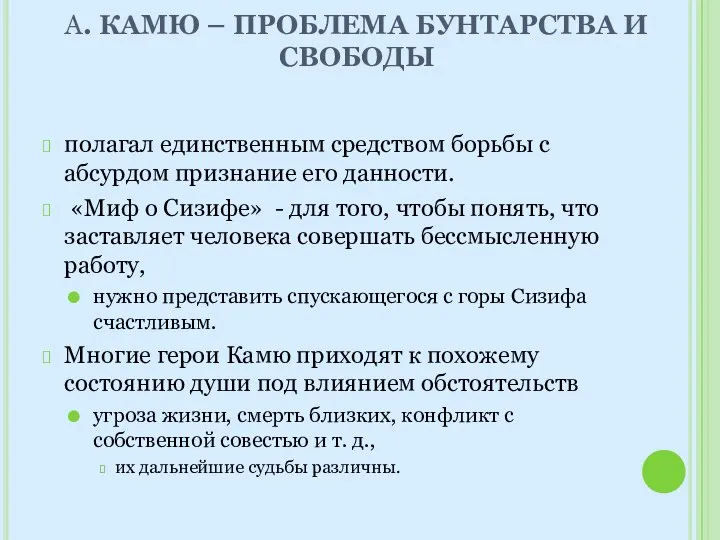 А. КАМЮ – ПРОБЛЕМА БУНТАРСТВА И СВОБОДЫ

полагал единственным средством борьбы с абсурдом признание его данности.

«Миф о Сизифе» - для того, чтобы понять, что заставляет человека совершать бессмысленную работу,

нужно представить спускающегося с горы Сизифа счастливым.

Многие герои Камю приходят к похожему состоянию души под влиянием обстоятельств

угроза жизни, смерть близких, конфликт с собственной совестью и т. д.,

их дальнейшие судьбы различны.